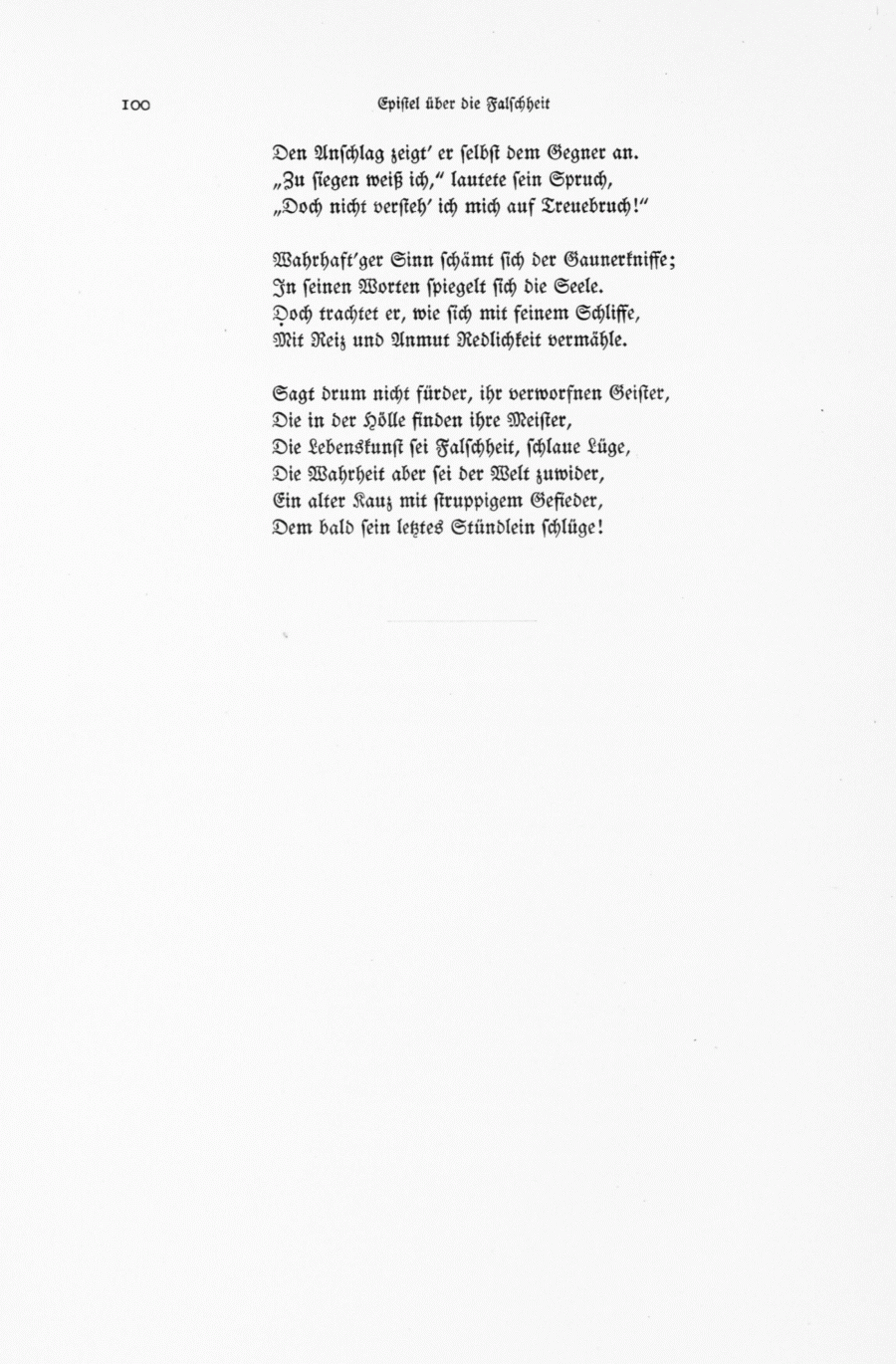 100 Epistel über die Falschheit

Den Anschlag zeigt' er selbst dem Gegner an.
„Zu siegen weiß ich," lautete sein Spruch,
„Doch nicht versteh' ich mich auf Treuebruch!"

Wahrhaft'ger Sinn schämt sich der Gaunerkniffe;
In seinen Worten spiegelt sich die Seele.
Doch trachtet er, wie sich mit feinem Schliffe,
Mit Reiz und Anmut Redlichkeit vermähle.

Sagt drum nicht fürder, ihr verworfnen Geister,
Die in der Hölle finden ihre Meister,
Die Lebenskunst sei Falschheit, schlaue Lüge,
Die Wahrheit aber sei der Welt zuwider,
Ein alter Kauz mit struppigem Gefieder,
Dem bald sein letztes Stündlein schlüge!